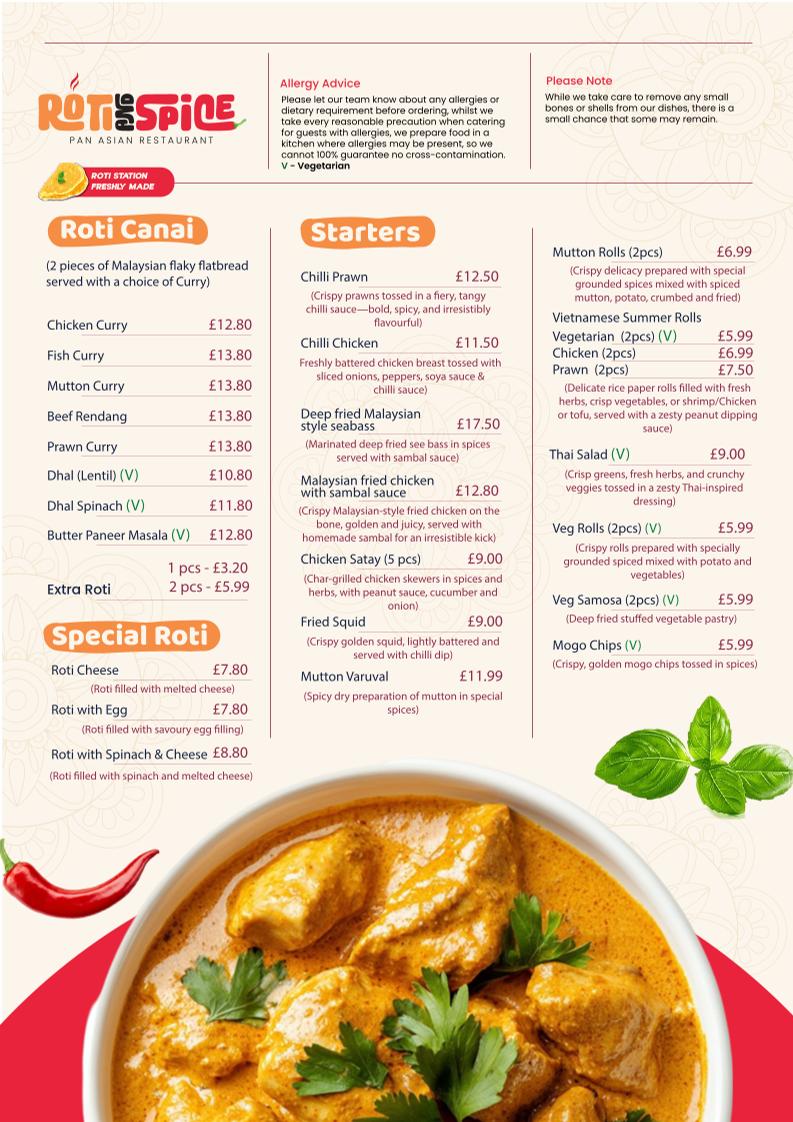 ROTI AND SPICE
PAN ASIAN RESTAURANT

ROTI STATION FRESHLY MADE

Allergy Advice
Please let our team know about any allergies or dietary requirement before ordering, whilst we take every reasonable precaution when catering for guests with allergies, we prepare food in a kitchen where allergies may be present, so we cannot 100% guarantee no cross-contamination.
V - Vegetarian

Please Note
While we take care to remove any small bones or shells from our dishes, there is a small chance that some may remain.

Roti Canai
(2 pieces of Malaysian flaky flatbread served with a choice of Curry)

Chicken Curry £12.80
Fish Curry £13.80
Mutton Curry £13.80
Beef Rendang £13.80
Prawn Curry £13.80
Dhal (Lentil) (V) £10.80
Dhal Spinach (V) £11.80
Butter Paneer Masala (V) £12.80
Extra Roti 1 pcs - £3.20 2 pcs - £5.99

Special Roti
Roti Cheese £7.80
(Roti filled with melted cheese)
Roti with Egg £7.80
(Roti filled with savoury egg filling)
Roti with Spinach & Cheese £8.80
(Roti filled with spinach and melted cheese)

Starters
Chilli Prawn £12.50
(Crispy prawns tossed in a fiery, tangy chilli sauce—bold, spicy, and irresistibly flavourful)
Chilli Chicken £11.50
Freshly battered chicken breast tossed with sliced onions, peppers, soya sauce & chilli sauce)
Deep fried Malaysian style seabass £17.50
(Marinated deep fried see bass in spices served with sambal sauce)
Malaysian fried chicken with sambal sauce £12.80
(Crispy Malaysian-style fried chicken on the bone, golden and juicy, served with homemade sambal for an irresistible kick)
Chicken Satay (5 pcs) £9.00
(Char-grilled chicken skewers in spices and herbs, with peanut sauce, cucumber and onion)
Fried Squid £9.00
(Crispy golden squid, lightly battered and served with chilli dip)
Mutton Varuval £11.99
(Spicy dry preparation of mutton in special spices)

Mutton Rolls (2pcs) £6.99
(Crispy delicacy prepared with special grounded spices mixed with spiced mutton, potato, crumbed and fried)
Vietnamese Summer Rolls
Vegetarian (2pcs) (V) £5.99
Chicken (2pcs) £6.99
Prawn (2pcs) £7.50
(Delicate rice paper rolls filled with fresh herbs, crisp vegetables, or shrimp/Chicken or tofu, served with a zesty peanut dipping sauce)
Thai Salad (V) £9.00
(Crisp greens, fresh herbs, and crunchy veggies tossed in a zesty Thai-inspired dressing)
Veg Rolls (2pcs) (V) £5.99
(Crispy rolls prepared with specially grounded spiced mixed with potato and vegetables)
Veg Samosa (2pcs) (V) £5.99
(Deep fried stuffed vegetable pastry)
Mogo Chips (V) £5.99
(Crispy, golden mogo chips tossed in spices)